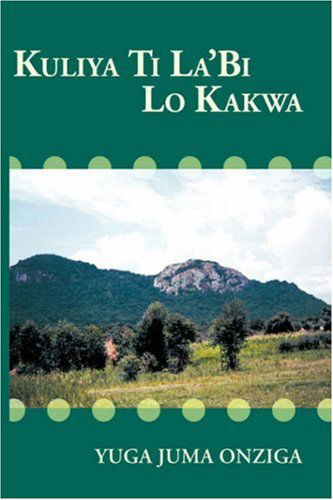 KULIYA TI LA'BI LO KAKWA

YUGA JUMA ONZIGA